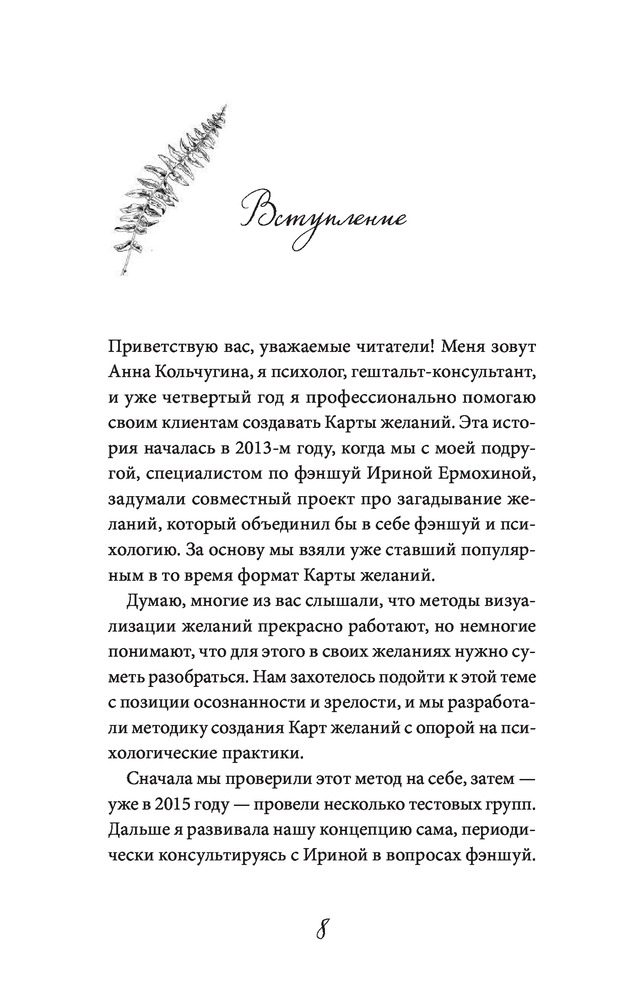 Вступление

Приветствую вас, уважаемые читатели! Меня зовут Анна Кольчугина, я психолог, гештальт-консультант, и уже четвертый год я профессионально помогаю своим клиентам создавать Карты желаний. Эта история началась в 2013-м году, когда мы с моей подругой, специалистом по фэншуй Ириной Ермохиной, задумали совместный проект про загадывание желаний, который объединил бы в себе фэншуй и психологию. За основу мы взяли уже ставший популярным в то время формат Карты желаний.

Думаю, многие из вас слышали, что методы визуализации желаний прекрасно работают, но немногие понимают, что для этого в своих желаниях нужно суметь разобраться. Нам захотелось подойти к этой теме с позиции осознанности и зрелости, и мы разработали методику создания Карт желаний с опорой на психологические практики.

Сначала мы проверили этот метод на себе, затем — уже в 2015 году — провели несколько тестовых групп. Дальше я развивала нашу концепцию сама, периодически консультируясь с Ириной в вопросах фэншуй.

8